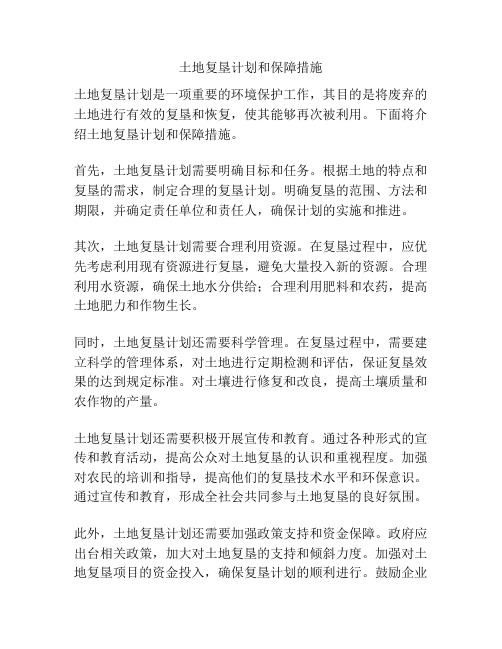 土地复垦计划和保障措施

土地复垦计划是一项重要的环境保护工作，其目的是将废弃的土地进行有效的复垦和恢复，使其能够再次被利用。下面将介绍土地复垦计划和保障措施。

首先，土地复垦计划需要明确目标和任务。根据土地的特点和复垦的需求，制定合理的复垦计划。明确复垦的范围、方法和期限，并确定责任单位和责任人，确保计划的实施和推进。

其次，土地复垦计划需要合理利用资源。在复垦过程中，应优先考虑利用现有资源进行复垦，避免大量投入新的资源。合理利用水资源，确保土地水分供给；合理利用肥料和农药，提高土地肥力和作物生长。

同时，土地复垦计划还需要科学管理。在复垦过程中，需要建立科学的管理体系，对土地进行定期检测和评估，保证复垦效果的达到规定标准。对土壤进行修复和改良，提高土壤质量和农作物的产量。

土地复垦计划还需要积极开展宣传和教育。通过各种形式的宣传和教育活动，提高公众对土地复垦的认识和重视程度。加强对农民的培训和指导，提高他们的复垦技术水平和环保意识。通过宣传和教育，形成全社会共同参与土地复垦的良好氛围。

此外，土地复垦计划还需要加强政策支持和资金保障。政府应出台相关政策，加大对土地复垦的支持和倾斜力度。加强对土地复垦项目的资金投入，确保复垦计划的顺利进行。鼓励企业